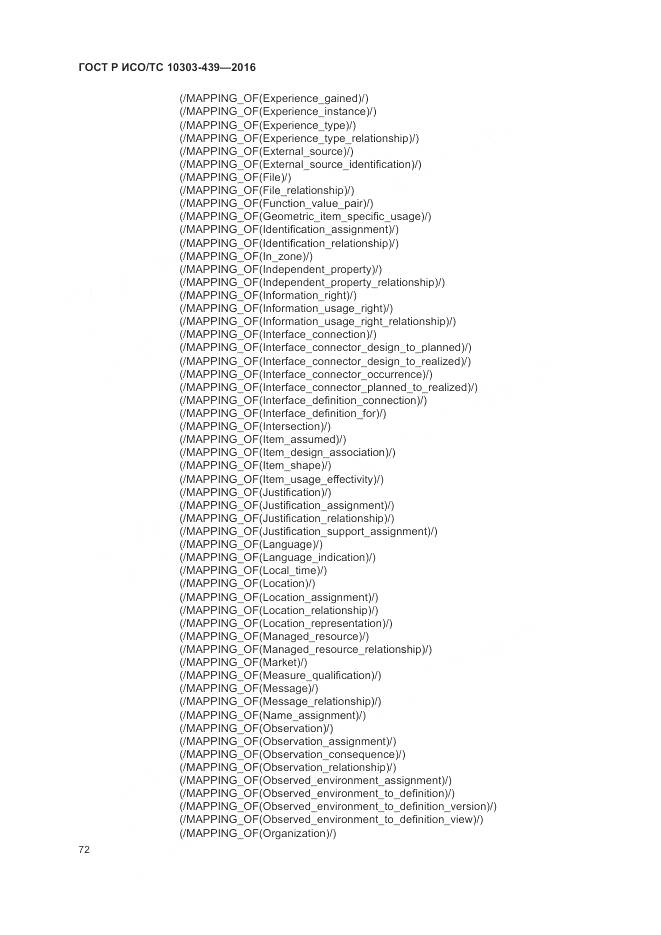 ГОСТ Р ИСО/ТС 10303-439—2016

(/MAPPING_OF(Experience_gained)/)
(/MAPPING_OF(Experience_instance)/)
(/MAPPING_OF(Experience_type)/)
(/MAPPING_OF(Experience_type_relationship)/)
(/MAPPING_OF(External_source)/)
(/MAPPING_OF(External_source_identification)/)
(/MAPPING_OF(File)/)
(/MAPPING_OF(File_relationship)/)
(/MAPPING_OF(Function_value_pair)/)
(/MAPPING_OF(Geometric_item_specific_usage)/)
(/MAPPING_OF(Identification_assignment)/)
(/MAPPING_OF(Identification_relationship)/)
(/MAPPING_OF(In_zone)/)
(/MAPPING_OF(Independent_property)/)
(/MAPPING_OF(Independent_property_relationship)/)
(/MAPPING_OF(Information_right)/)
(/MAPPING_OF(Information_usage_right)/)
(/MAPPING_OF(Information_usage_right_relationship)/)
(/MAPPING_OF(Interface_connection)/)
(/MAPPING_OF(Interface_connector_design_to_planned)/)
(/MAPPING_OF(Interface_connector_design_to_realized)/)
(/MAPPING_OF(Interface_connector_occurrence)/)
(/MAPPING_OF(Interface_connector_planned_to_realized)/)
(/MAPPING_OF(Interface_definition_connection)/)
(/MAPPING_OF(Interface_definition_for)/)
(/MAPPING_OF(Intersection)/)
(/MAPPING_OF(Item_assumed)/)
(/MAPPING_OF(Item_design_association)/)
(/MAPPING_OF(Item_shape)/)
(/MAPPING_OF(Item_usage_effectivity)/)
(/MAPPING_OF(Justification)/)
(/MAPPING_OF(Justification_assignment)/)
(/MAPPING_OF(Justification_relationship)/)
(/MAPPING_OF(Justification_support_assignment)/)
(/MAPPING_OF(Language)/)
(/MAPPING_OF(Language_indication)/)
(/MAPPING_OF(Local_time)/)
(/MAPPING_OF(Location)/)
(/MAPPING_OF(Location_assignment)/)
(/MAPPING_OF(Location_relationship)/)
(/MAPPING_OF(Location_representation)/)
(/MAPPING_OF(Managed_resource)/)
(/MAPPING_OF(Managed_resource_relationship)/)
(/MAPPING_OF(Market)/)
(/MAPPING_OF(Measure_qualification)/)
(/MAPPING_OF(Message)/)
(/MAPPING_OF(Message_relationship)/)
(/MAPPING_OF(Name_assignment)/)
(/MAPPING_OF(Observation)/)
(/MAPPING_OF(Observation_assignment)/)
(/MAPPING_OF(Observation_consequence)/)
(/MAPPING_OF(Observation_relationship)/)
(/MAPPING_OF(Observed_environment_assignment)/)
(/MAPPING_OF(Observed_environment_to_definition)/)
(/MAPPING_OF(Observed_environment_to_definition_version)/)
(/MAPPING_OF(Observed_environment_to_definition_view)/)
(/MAPPING_OF(Organization)/)

72